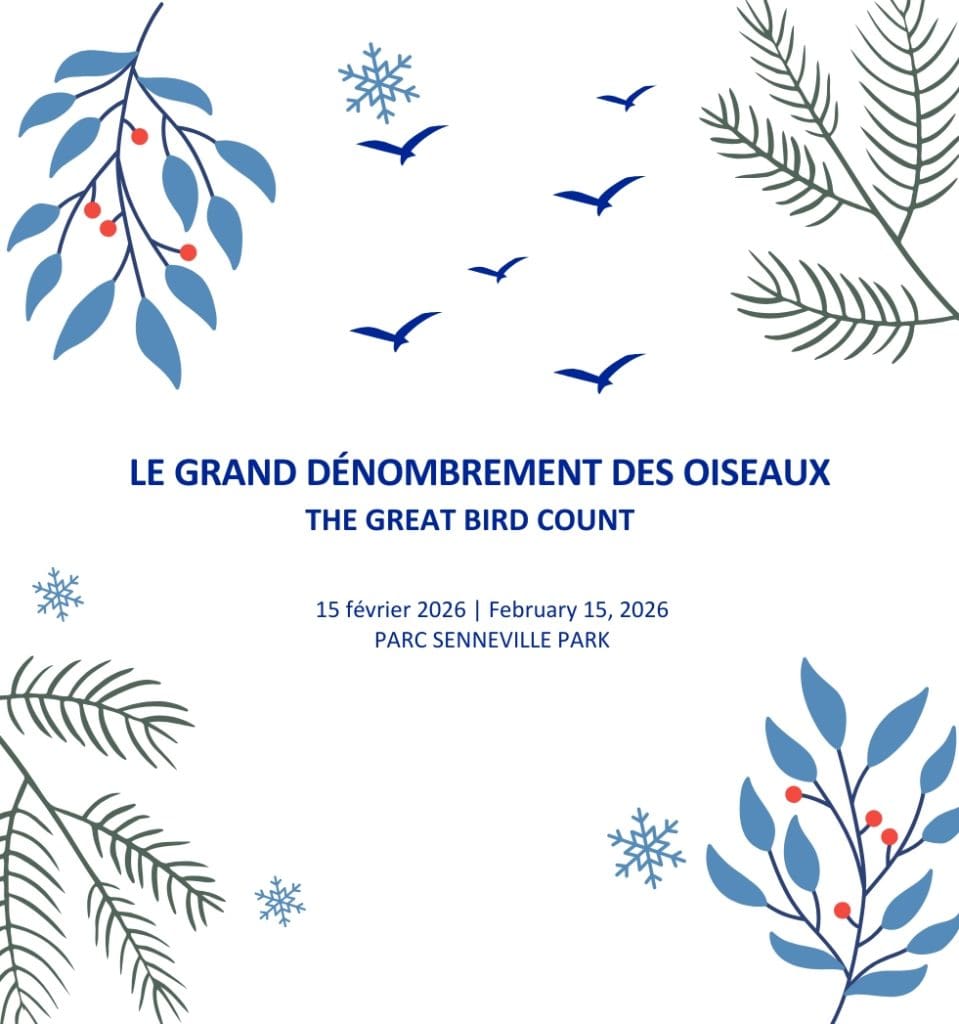 LE GRAND DÉNOMBREMENT DES OISEAUX
THE GREAT BIRD COUNT

15 février 2026 | February 15, 2026
PARC SENNEVILLE PARK